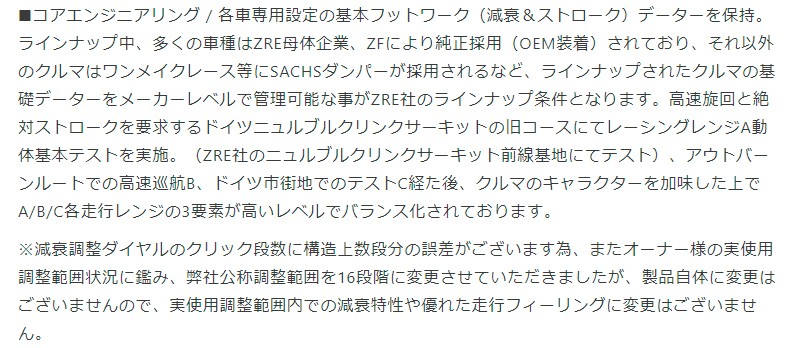 ■コアエンジニアリング / 各車専用設定の基本フットワーク（減衰＆ストローク）データーを保持。ラインナップ中、多くの車種はZRE母体企業、ZFにより純正採用（OEM装着）されており、それ以外のクルマはワンメイクレース等にSACHSダンパーが採用されるなど、ラインナップされたクルマの基礎データーをメーカーレベルで管理可能な事がZRE社のラインナップ条件となります。高速旋回と絶対ストロークを要求するドイツニュルブルクリンクサーキットの旧コースにてレーシングレンジA動体基本テストを実施。（ZRE社のニュルブルクリンクサーキット前線基地にてテスト）、アウトバーンルートでの高速巡航B、ドイツ市街地でのテストC経た後、クルマのキャラクターを加味した上でA/B/C各走行レンジの3要素が高いレベルでバランス化されております。

※減衰調整ダイヤルのクリック段数に構造上数段分の誤差がございます為、またオーナー様の実使用調整範囲状況に鑑み、弊社公称調整範囲を16段階に変更させていただきましたが、製品自体に変更はございませんので、実使用調整範囲内での減衰特性や優れた走行フィーリングに変更はございません。